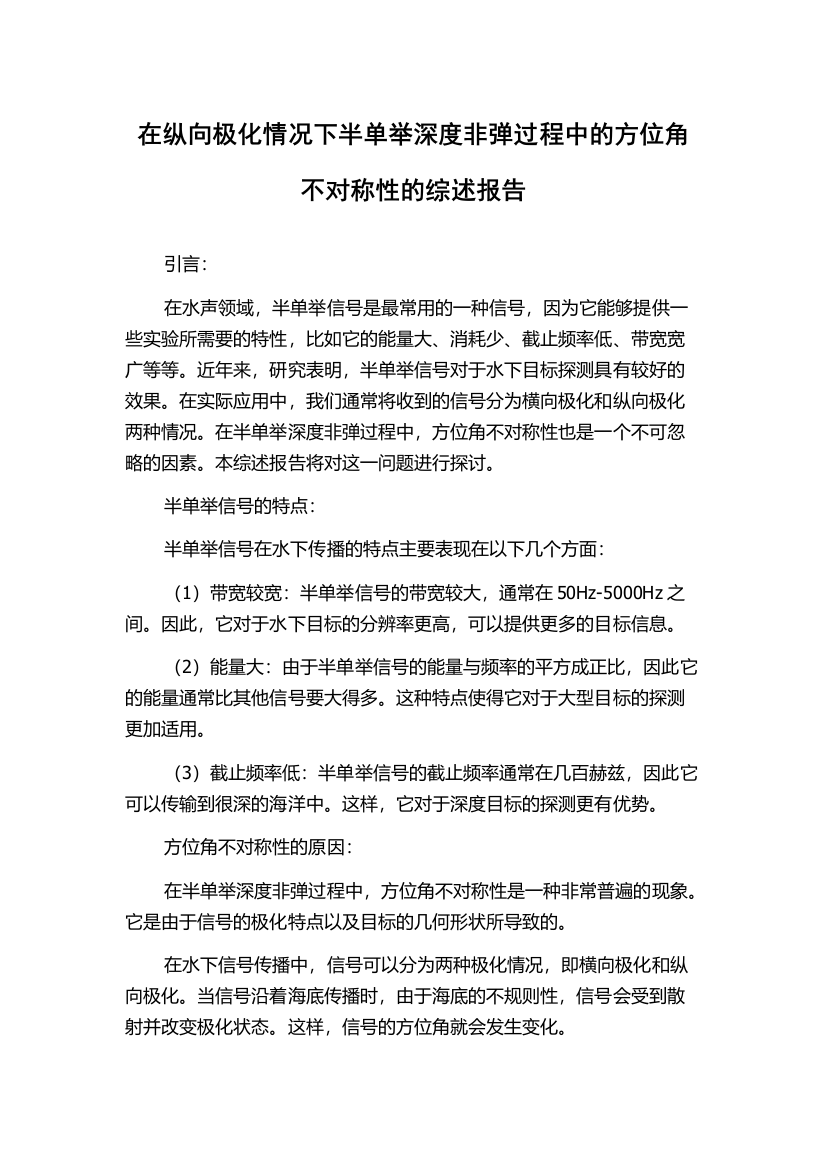 在纵向极化情况下半单举深度非弹过程中的方位角不对称性的综述报告

引言：

在水声领域，半单举信号是最常用的一种信号，因为它能够提供一些实验所需要的特性，比如它的能量大、消耗少、截止频率低、带宽宽广等等。近年来，研究表明，半单举信号对于水下目标探测具有较好的效果。在实际应用中，我们通常将收到的信号分为横向极化和纵向极化两种情况。在半单举深度非弹过程中，方位角不对称性也是一个不可忽略的因素。本综述报告将对这一问题进行探讨。

半单举信号的特点：

半单举信号在水下传播的特点主要表现在以下几个方面：

（1）带宽较宽：半单举信号的带宽较大，通常在 50Hz-5000Hz 之间。因此，它对于水下目标的分辨率更高，可以提供更多的目标信息。

（2）能量大：由于半单举信号的能量与频率的平方成正比，因此它的能量通常比其他信号要大得多。这种特点使得它对于大型目标的探测更加适用。

（3）截止频率低：半单举信号的截止频率通常在几百赫兹，因此它可以传输到很深的海洋中。这样，它对于深度目标的探测更有优势。

方位角不对称性的原因：

在半单举深度非弹过程中，方位角不对称性是一种非常普遍的现象。它是由于信号的极化特点以及目标的几何形状所导致的。

在水下信号传播中，信号可以分为两种极化情况，即横向极化和纵向极化。当信号沿着海底传播时，由于海底的不规则性，信号会受到散射并改变极化状态。这样，信号的方位角就会发生变化。